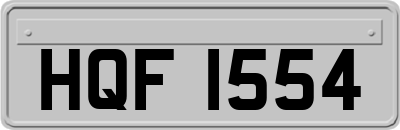 HQF 1554